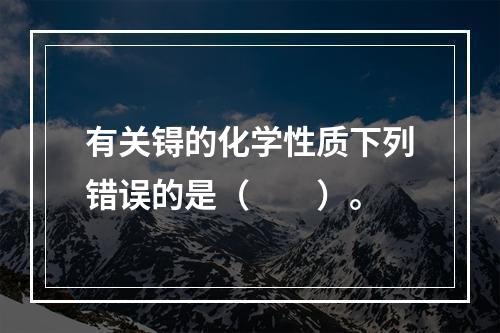 有关锝的化学性质下列错误的是（　　）。